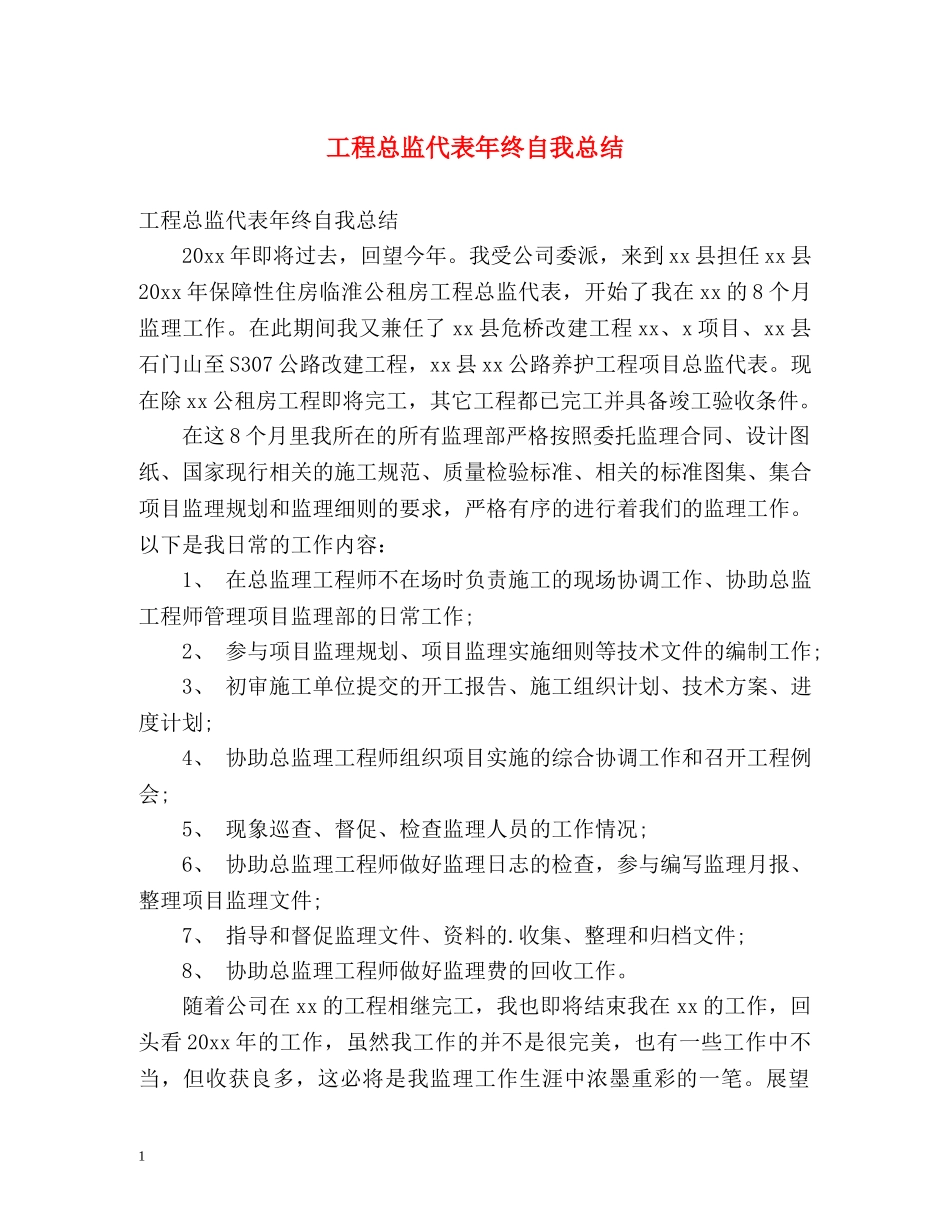 工程总监代表年终自我总结

工程总监代表年终自我总结

20xx 年即将过去，回望今年。我受公司委派，来到 xx 县担任 xx 县 20xx 年保障性住房临淮公租房工程总监代表，开始了我在 xx 的 8 个月监理工作。在此期间我又兼任了 xx 县危桥改建工程 xx、x 项目、xx 县石门山至 S307 公路改建工程，xx 县 xx 公路养护工程项目总监代表。现在除 xx 公租房工程即将完工，其它工程都已完工并具备竣工验收条件。

在这 8 个月里我所在的所有监理部严格按照委托监理合同、设计图纸、国家现行相关的施工规范、质量检验标准、相关的标准图集、集合项目监理规划和监理细则的要求，严格有序的进行着我们的监理工作。以下是我日常的工作内容：

1、 在总监理工程师不在场时负责施工的现场协调工作、协助总监工程师管理项目监理部的日常工作；

2、 参与项目监理规划、项目监理实施细则等技术文件的编制工作；

3、 初审施工单位提交的开工报告、施工组织计划、技术方案、进度计划；

4、 协助总监理工程师组织项目实施的综合协调工作和召开工程例会；

5、 现象巡查、督促、检查监理人员的工作情况；

6、 协助总监理工程师做好监理日志的检查，参与编写监理月报、整理项目监理文件；

7、 指导和督促监理文件、资料的.收集、整理和归档文件；

8、 协助总监理工程师做好监理费的回收工作。

随着公司在 xx 的工程相继完工，我也即将结束我在 xx 的工作，回头看 20xx 年的工作，虽然我工作的并不是很完美，也有一些工作中不当，但收获良多，这必将是我监理工作生涯中浓墨重彩的一笔。展望

1